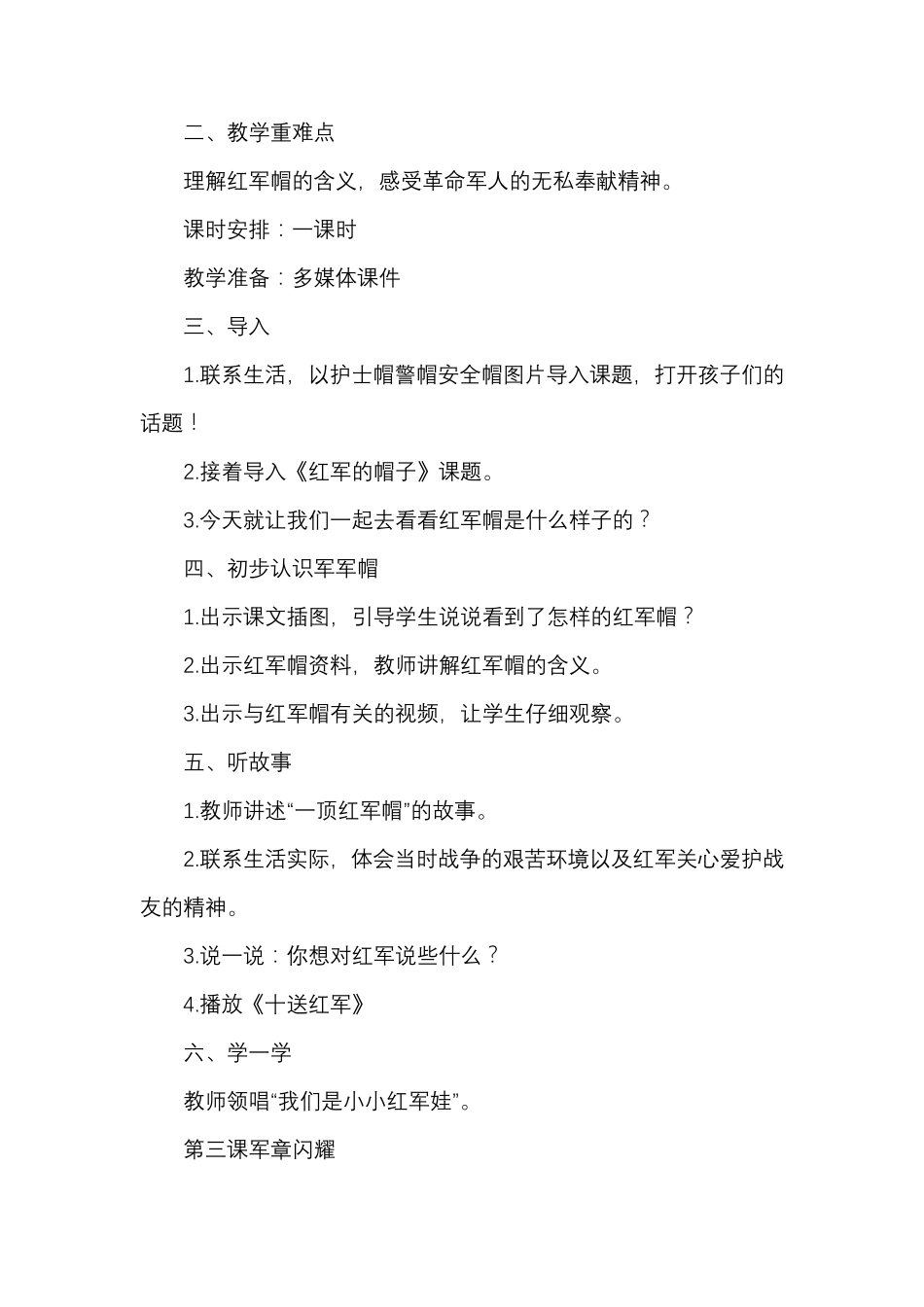 二、教学重难点

理解红军帽的含义，感受革命军人的无私奉献精神。

课时安排：一课时

教学准备：多媒体课件

三、导入

1.联系生活，以护士帽警帽安全帽图片导入课题，打开孩子们的话题！

2.接着导入《红军的帽子》课题。

3.今天就让我们一起去看看红军帽是什么样子的？

四、初步认识军军帽

1.出示课文插图，引导学生说说看到了怎样的红军帽？

2.出示红军帽资料，教师讲解红军帽的含义。

3.出示与红军帽有关的视频，让学生仔细观察。

五、听故事

1.教师讲述“一顶红军帽”的故事。

2.联系生活实际，体会当时战争的艰苦环境以及红军关心爱护战友的精神。

3.说一说：你想对红军说些什么？

4.播放《十送红军》

六、学一学

教师领唱“我们是小小红军娃”。

第三课军章闪耀